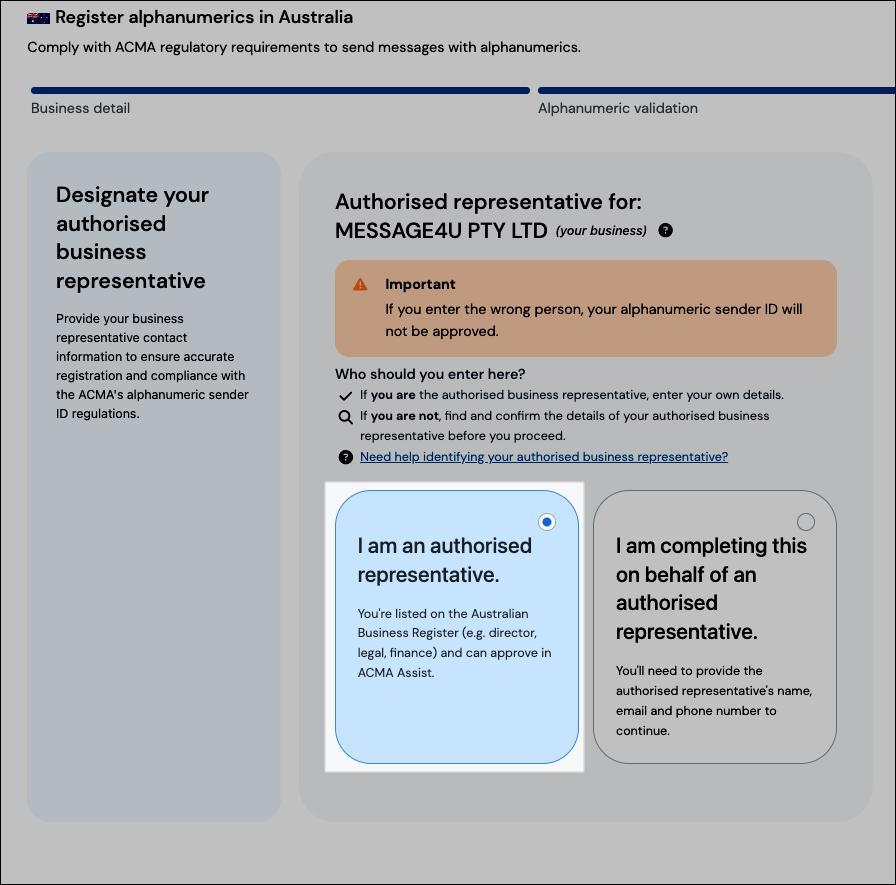 Register alphanumerics in Australia
Comply with ACMA regulatory requirements to send messages with alphanumerics.

Business detail

Alphanumeric validation

Designate your authorised business representative

Provide your business representative contact information to ensure accurate registration and compliance with the ACMA's alphanumeric sender ID regulations.

Authorised representative for:
MESSAGE4U PTY LTD (your business)

Important
If you enter the wrong person, your alphanumeric sender ID will not be approved.

Who should you enter here?
If you are the authorised business representative, enter your own details.
If you are not, find and confirm the details of your authorised business representative before you proceed.
Need help identifying your authorised business representative?

I am an authorised representative.

You're listed on the Australian Business Register (e.g. director, legal, finance) and can approve in ACMA Assist.

I am completing this on behalf of an authorised representative.

You'll need to provide the authorised representative's name, email and phone number to continue.